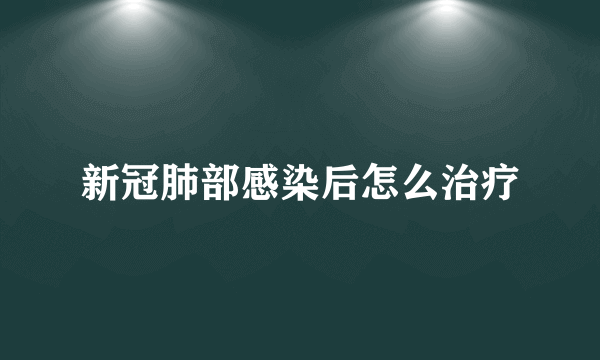 新冠肺部感染后怎么治疗